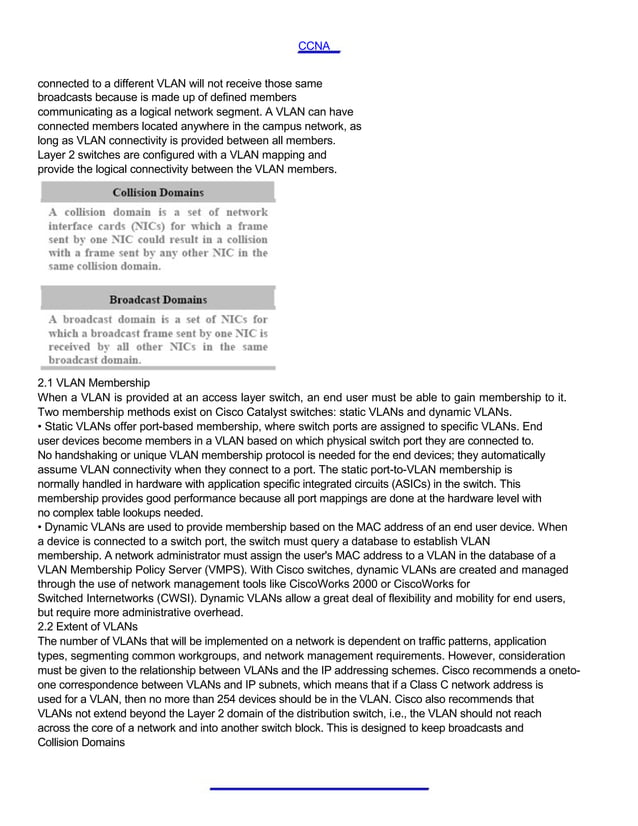 CCNA

connected to a different VLAN will not receive those same broadcasts because is made up of defined members communicating as a logical network segment. A VLAN can have connected members located anywhere in the campus network, as long as VLAN connectivity is provided between all members. Layer 2 switches are configured with a VLAN mapping and provide the logical connectivity between the VLAN members.

Collision Domains

A collision domain is a set of network interface cards (NICs) for which a frame sent by one NIC could result in a collision with a frame sent by any other NIC in the same collision domain.

Broadcast Domains

A broadcast domain is a set of NICs for which a broadcast frame sent by one NIC is received by all other NICs in the same broadcast domain.

2.1 VLAN Membership
When a VLAN is provided at an access layer switch, an end user must be able to gain membership to it. Two membership methods exist on Cisco Catalyst switches: static VLANs and dynamic VLANs.
• Static VLANs offer port-based membership, where switch ports are assigned to specific VLANs. End user devices become members in a VLAN based on which physical switch port they are connected to. No handshaking or unique VLAN membership protocol is needed for the end devices; they automatically assume VLAN connectivity when they connect to a port. The static port-to-VLAN membership is normally handled in hardware with application specific integrated circuits (ASICs) in the switch. This membership provides good performance because all port mappings are done at the hardware level with no complex table lookups needed.
• Dynamic VLANs are used to provide membership based on the MAC address of an end user device. When a device is connected to a switch port, the switch must query a database to establish VLAN membership. A network administrator must assign the user's MAC address to a VLAN in the database of a VLAN Membership Policy Server (VMPS). With Cisco switches, dynamic VLANs are created and managed through the use of network management tools like CiscoWorks 2000 or CiscoWorks for Switched Internetworks (CWSI). Dynamic VLANs allow a great deal of flexibility and mobility for end users, but require more administrative overhead.
2.2 Extent of VLANs
The number of VLANs that will be implemented on a network is dependent on traffic patterns, application types, segmenting common workgroups, and network management requirements. However, consideration must be given to the relationship between VLANs and the IP addressing schemes. Cisco recommends a oneto-one correspondence between VLANs and IP subnets, which means that if a Class C network address is used for a VLAN, then no more than 254 devices should be in the VLAN. Cisco also recommends that VLANs not extend beyond the Layer 2 domain of the distribution switch, i.e., the VLAN should not reach across the core of a network and into another switch block. This is designed to keep broadcasts and Collision Domains